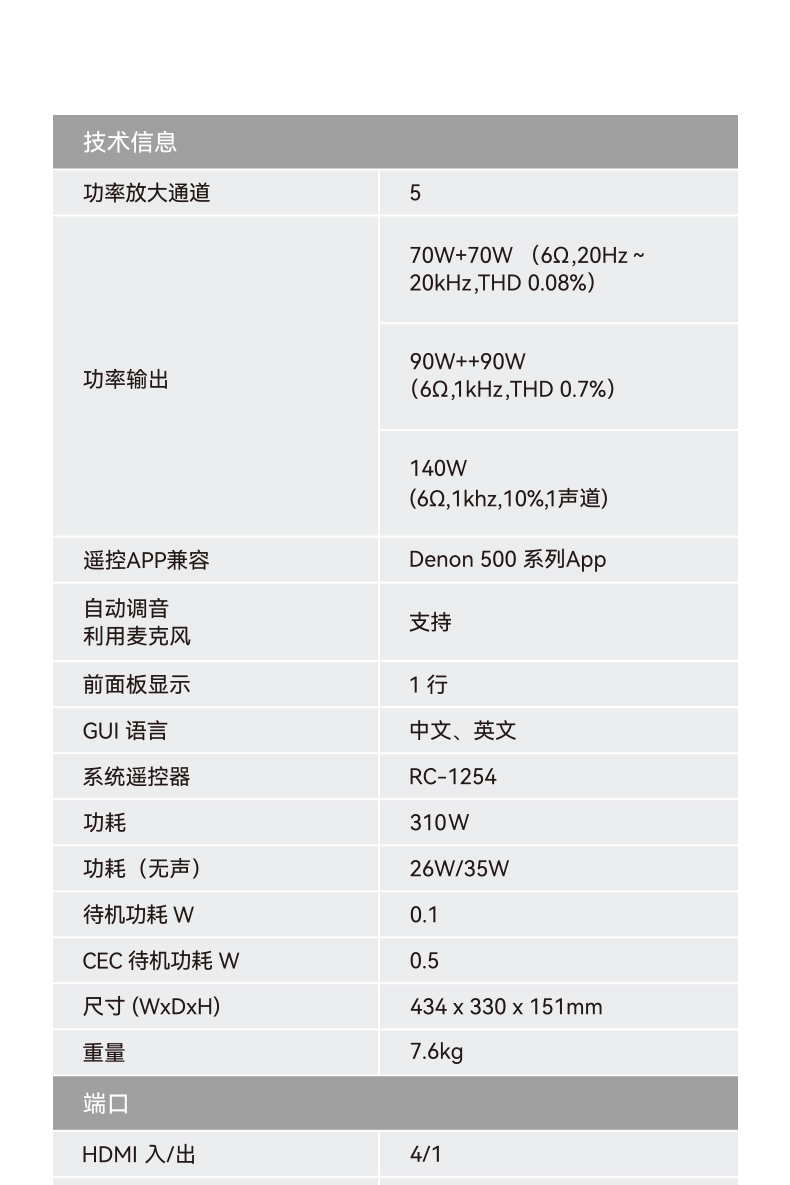 | 技术信息 | |
|---|---|
| 功率放大通道 | 5 |
| 功率输出 | 70W+70W （6Ω,20Hz ~ 20kHz,THD 0.08%） |
| | 90W++90W （6Ω,1kHz,THD 0.7%） |
| | 140W （6Ω,1khz,10%,1声道） |
| 遥控APP兼容 | Denon 500 系列App |
| 自动调音 利用麦克风 | 支持 |
| 前面板显示 | 1 行 |
| GUI 语言 | 中文、英文 |
| 系统遥控器 | RC-1254 |
| 功耗 | 310W |
| 功耗（无声） | 26W/35W |
| 待机功耗 W | 0.1 |
| CEC 待机功耗 W | 0.5 |
| 尺寸 (WxDxH) | 434 x 330 x 151mm |
| 重量 | 7.6kg |
| 端口 | |
| HDMI 入/出 | 4/1 |